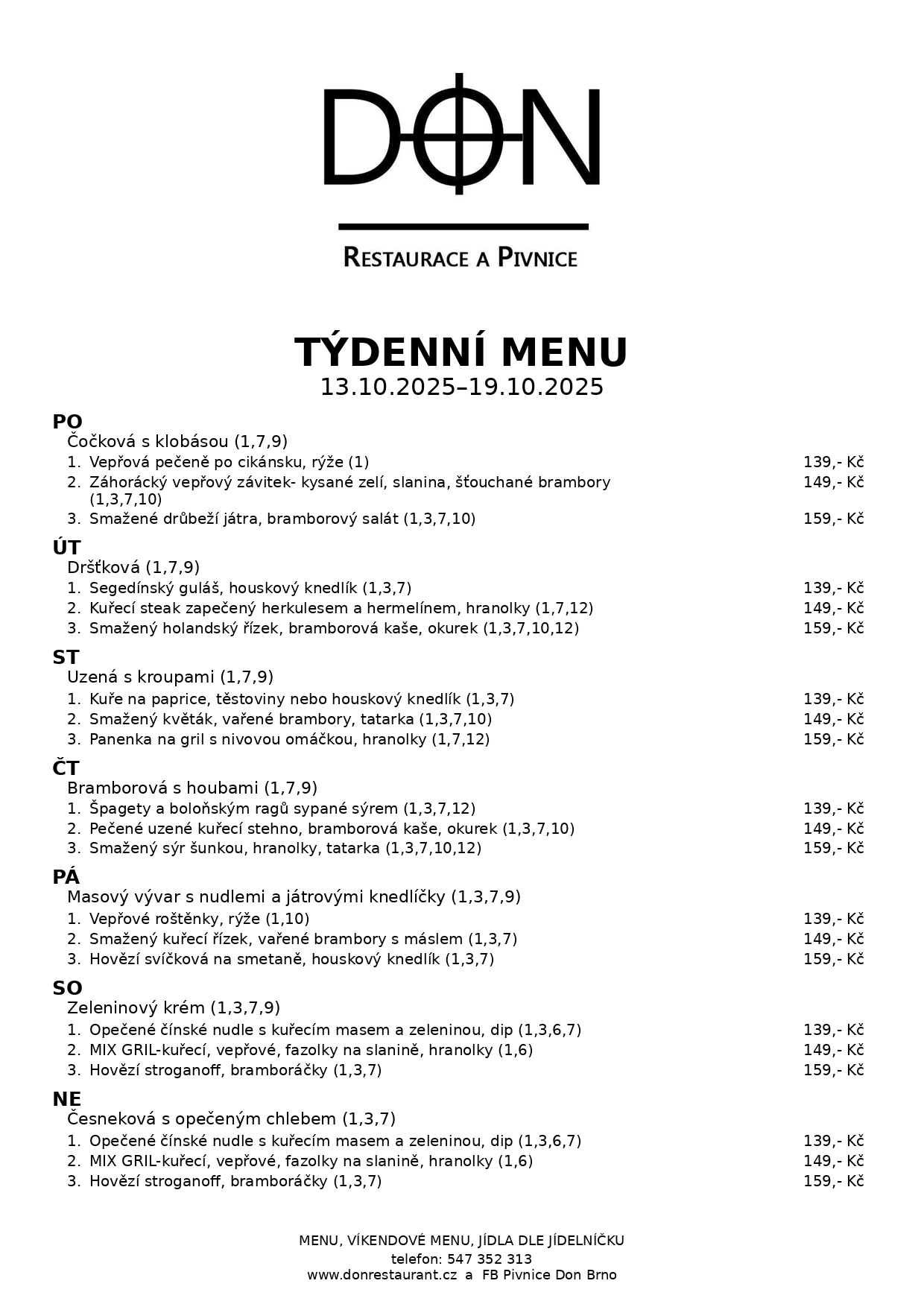 DON

RESTAURACE A PIVNICE

TÝDENNÍ MENU
13.10.2025–19.10.2025

PO
Čočková s klobásou (1,7,9)
1. Vepřová pečeně po cikánsku, rýže (1) 139,- Kč
2. Záhorácký vepřový závitek- kysané zelí, slanina, šťouchané brambory (1,3,7,10) 149,- Kč
3. Smažené drůbeží játra, bramborový salát (1,3,7,10) 159,- Kč

ÚT
Dršťková (1,7,9)
1. Segedínský guláš, houskový knedlík (1,3,7) 139,- Kč
2. Kuřecí steak zapečený herkulesem a hermelínem, hranolky (1,7,12) 149,- Kč
3. Smažený holandský řízek, bramborová kaše, okurek (1,3,7,10,12) 159,- Kč

ST
Uzená s kroupami (1,7,9)
1. Kuře na paprice, těstoviny nebo houskový knedlík (1,3,7) 139,- Kč
2. Smažený květák, vařené brambory, tatarka (1,3,7,10) 149,- Kč
3. Panenka na gril s nivovou omáčkou, hranolky (1,7,12) 159,- Kč

ČT
Bramborová s houbami (1,7,9)
1. Špagety a boloňským ragů sypané sýrem (1,3,7,12) 139,- Kč
2. Pečené uzené kuřecí stehno, bramborová kaše, okurek (1,3,7,10) 149,- Kč
3. Smažený sýr šunkou, hranolky, tatarka (1,3,7,10,12) 159,- Kč

PÁ
Masový vývar s nudlemi a játrovými knedlíčky (1,3,7,9)
1. Vepřové roštěnky, rýže (1,10) 139,- Kč
2. Smažený kuřecí řízek, vařené brambory s máslem (1,3,7) 149,- Kč
3. Hovězí svíčková na smetaně, houskový knedlík (1,3,7) 159,- Kč

SO
Zeleninový krém (1,3,7,9)
1. Opečené čínské nudle s kuřecím masem a zeleninou, dip (1,3,6,7) 139,- Kč
2. MIX GRIL-kuřecí, vepřové, fazolky na slanině, hranolky (1,6) 149,- Kč
3. Hovězí stroganoff, bramboráčky (1,3,7) 159,- Kč

NE
Česneková s opečeným chlebem (1,3,7)
1. Opečené čínské nudle s kuřecím masem a zeleninou, dip (1,3,6,7) 139,- Kč
2. MIX GRIL-kuřecí, vepřové, fazolky na slanině, hranolky (1,6) 149,- Kč
3. Hovězí stroganoff, bramboráčky (1,3,7) 159,- Kč

MENU, VÍKENDOVÉ MENU, JÍDLA DLE JÍDELNÍČKU
telefon: 547 352 313
www.donrestaurant.cz a FB Pivnice Don Brno